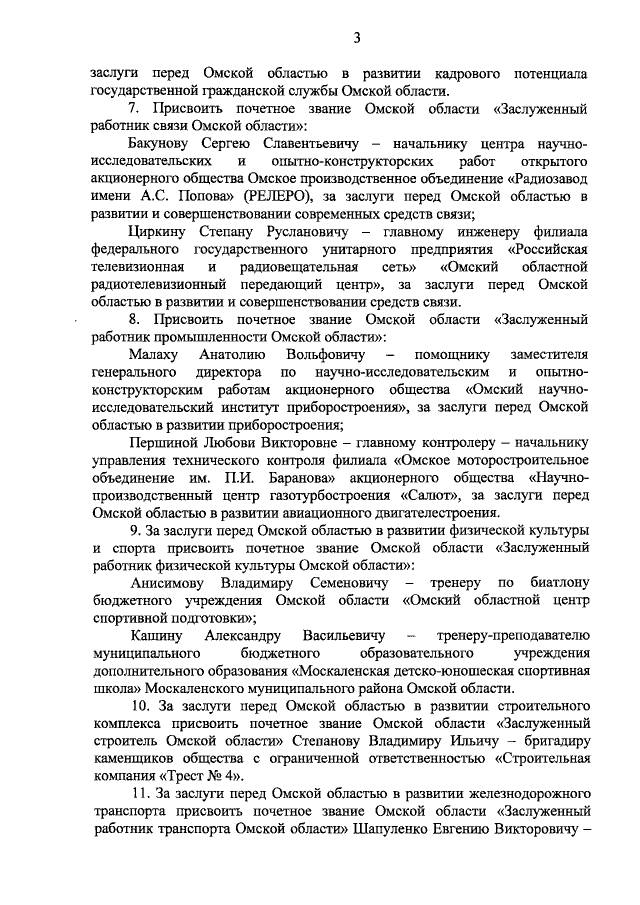 3

заслуги перед Омской областью в развитии кадрового потенциала государственной гражданской службы Омской области.

7. Присвоить почетное звание Омской области «Заслуженный работник связи Омской области»:

Бакунову Сергею Славентьевичу – начальнику центра научно-исследовательских и опытно-конструкторских работ открытого акционерного общества Омское производственное объединение «Радиозавод имени А.С. Попова» (РЕЛЕРО), за заслуги перед Омской областью в развитии и совершенствовании современных средств связи;

Циркину Степану Руслановичу – главному инженеру филиала федерального государственного унитарного предприятия «Российская телевизионная и радиовещательная сеть» «Омский областной радиотелевизионный передающий центр», за заслуги перед Омской областью в развитии и совершенствовании средств связи.

8. Присвоить почетное звание Омской области «Заслуженный работник промышленности Омской области»:

Малаху Анатолию Вольфовичу – помощнику заместителя генерального директора по научно-исследовательским и опытно-конструкторским работам акционерного общества «Омский научно-исследовательский институт приборостроения», за заслуги перед Омской областью в развитии приборостроения;

Першиной Любови Викторовне – главному контролеру – начальнику управления технического контроля филиала «Омское моторостроительное объединение им. П.И. Баранова» акционерного общества «Научно-производственный центр газотурбостроения «Салют», за заслуги перед Омской областью в развитии авиационного двигателестроения.

9. За заслуги перед Омской областью в развитии физической культуры и спорта присвоить почетное звание Омской области «Заслуженный работник физической культуры Омской области»:

Анисимову Владимиру Семеновичу – тренеру по биатлону бюджетного учреждения Омской области «Омский областной центр спортивной подготовки»;

Кашину Александру Васильевичу – тренеру-преподавателю муниципального бюджетного образовательного учреждения дополнительного образования «Москаленская детско-юношеская спортивная школа» Москаленского муниципального района Омской области.

10. За заслуги перед Омской областью в развитии строительного комплекса присвоить почетное звание Омской области «Заслуженный строитель Омской области» Степанову Владимиру Ильичу – бригадиру каменщиков общества с ограниченной ответственностью «Строительная компания «Трест № 4».

11. За заслуги перед Омской областью в развитии железнодорожного транспорта присвоить почетное звание Омской области «Заслуженный работник транспорта Омской области» Шапуленко Евгению Викторовичу –